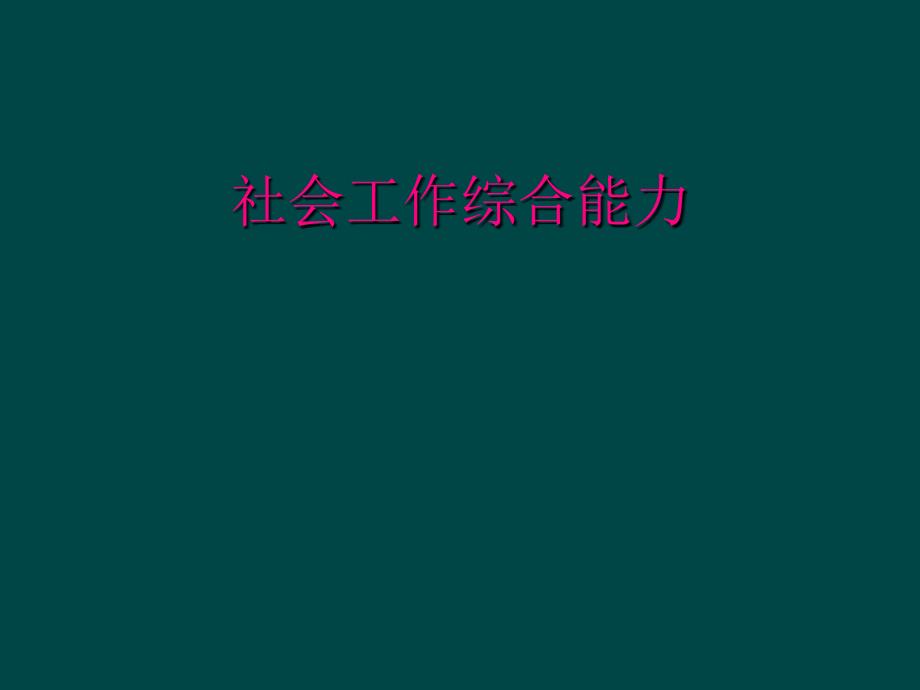 社会工作综合能力